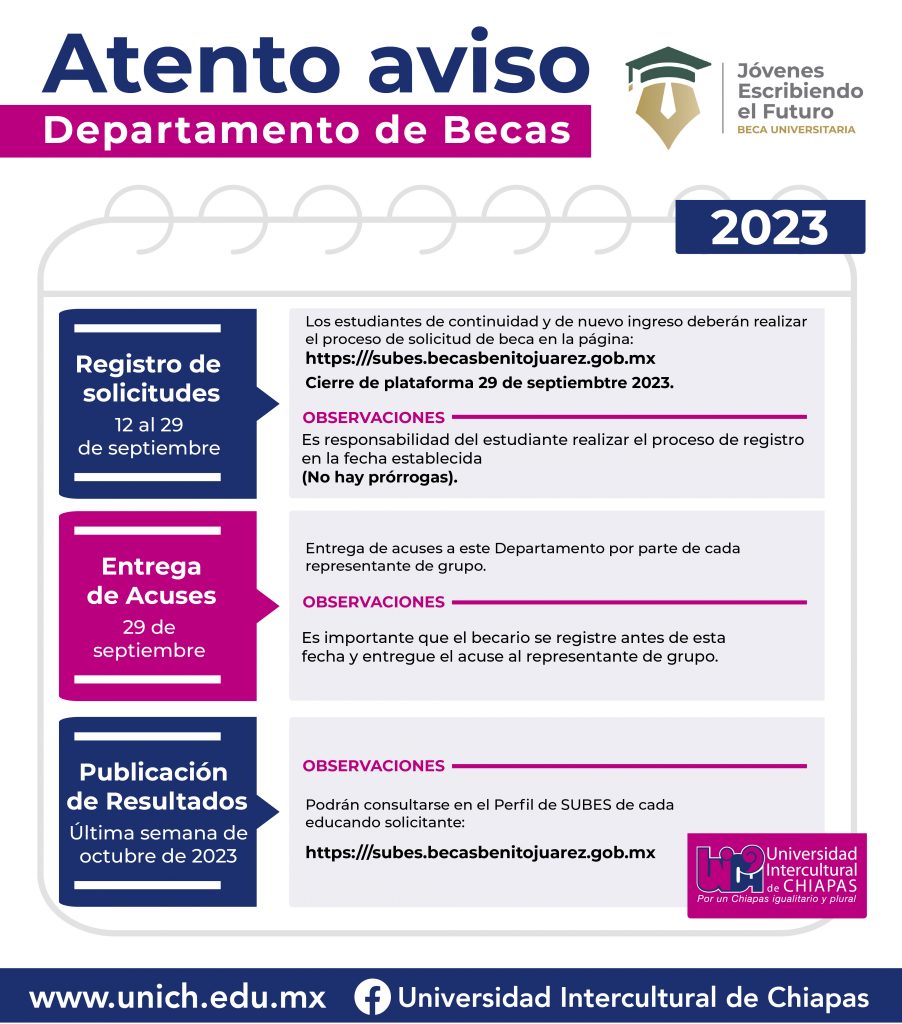 Atento aviso
Departamento de Becas

Jóvenes Escribiendo el Futuro
BECA UNIVERSITARIA

2023

Registro de solicitudes
12 al 29 de septiembre

Los estudiantes de continuidad y de nuevo ingreso deberán realizar el proceso de solicitud de beca en la página:
https:///subes.becasbenitojuarez.gob.mx
Cierre de plataforma 29 de septiembre 2023.

OBSERVACIONES
Es responsabilidad del estudiante realizar el proceso de registro en la fecha establecida
(No hay prórrogas).

Entrega de Acuses
29 de septiembre

Entrega de acuses a este Departamento por parte de cada representante de grupo.

OBSERVACIONES

Es importante que el becario se registre antes de esta fecha y entregue el acuse al representante de grupo.

Publicación de Resultados
Última semana de octubre de 2023

OBSERVACIONES

Podrán consultarse en el Perfil de SUBES de cada educando solicitante:

https:///subes.becasbenitojuarez.gob.mx

Universidad Intercultural de CHIAPAS
Por un Chiapas igualitario y plural

www.unich.edu.mx Universidad Intercultural de Chiapas